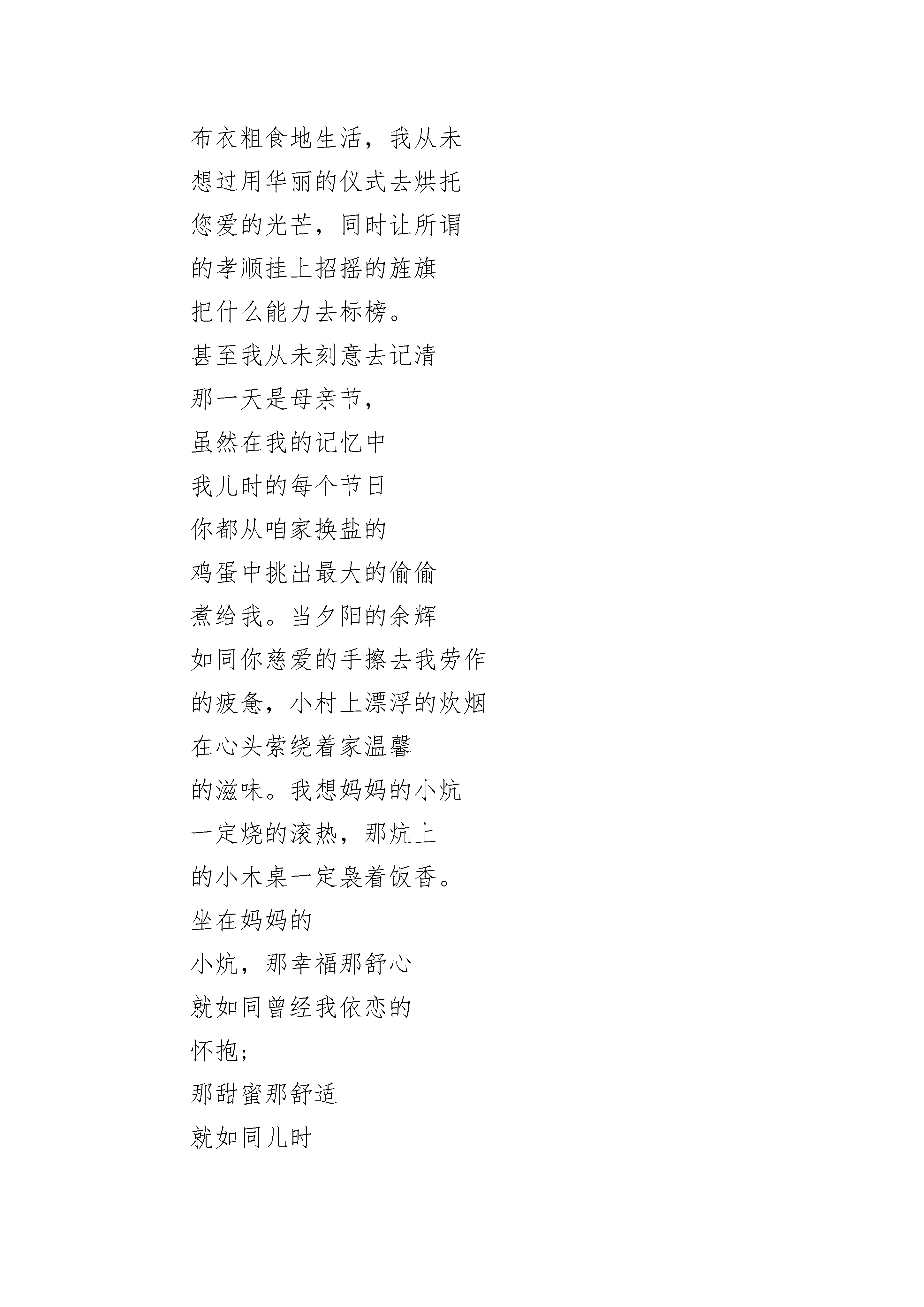 布衣粗食地生活，我从未
想过用华丽的仪式去烘托
您爱的光芒，同时让所谓
的孝顺挂上招摇的旌旗
把什么能力去标榜。
甚至我从未刻意去记清
那一天是母亲节，
虽然在我的记忆中
我儿时的每个节日
你都从咱家换盐的
鸡蛋中挑出最大的偷偷
煮给我。当夕阳的余辉
如同你慈爱的手擦去我劳作
的疲惫，小村上漂浮的炊烟
在心头萦绕着家温馨
的滋味。我想妈妈的小炕
一定烧的滚热，那炕上
的小木桌一定袅着饭香。
坐在妈妈的
小炕，那幸福那舒心
就如同曾经我依恋的
怀抱；
那甜蜜那舒适
就如同儿时